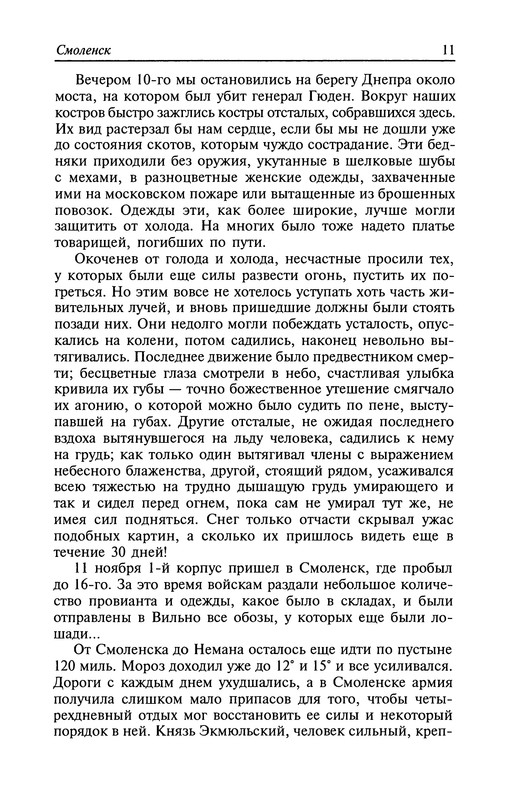 Смоленск 11

Вечером 10-го мы остановились на берегу Днепра около моста, на котором был убит генерал Гюден. Вокруг наших костров быстро зажглись костры отсталых, собравшихся здесь. Их вид растерзал бы нам сердце, если бы мы не дошли уже до состояния скотов, которым чуждо сострадание. Эти бедняки приходили без оружия, укутанные в шелковые шубы с мехами, в разноцветные женские одежды, захваченные ими на московском пожаре или вытащенные из брошенных повозок. Одежды эти, как более широкие, лучше могли защитить от холода. На многих было тоже надето платье товарищей, погибших по пути.

Окоченев от голода и холода, несчастные просили тех, у которых были еще силы развести огонь, пустить их погреться. Но этим вовсе не хотелось уступать хоть часть живительных лучей, и вновь пришедшие должны были стоять позади них. Они недолго могли побеждать усталость, опускались на колени, потом садились, наконец невольно вытягивались. Последнее движение было предвестником смерти; бесцветные глаза смотрели в небо, счастливая улыбка кривила их губы — точно божественное утешение смягчало их агонию, о которой можно было судить по пене, выступавшей на губах. Другие отсталые, не ожидая последнего вздоха вытянувшегося на льду человека, садились к нему на грудь; как только один вытягивал члены с выражением небесного блаженства, другой, стоящий рядом, усаживался всею тяжестью на трудно дышащую грудь умирающего и так и сидел перед огнем, пока сам не умирал тут же, не имея сил подняться. Снег только отчасти скрывал ужас подобных картин, а сколько их пришлось видеть еще в течение 30 дней!

11 ноября 1-й корпус пришел в Смоленск, где пробыл до 16-го. За это время войскам раздали небольшое количество провианта и одежды, какое было в складах, и были отправлены в Вильно все обозы, у которых еще были лошади...

От Смоленска до Немана осталось еще идти по пустыне 120 миль. Мороз доходил уже до 12° и 15° и все усиливался. Дороги с каждым днем ухудшались, а в Смоленске армия получила слишком мало припасов для того, чтобы четырехдневный отдых мог восстановить ее силы и некоторый порядок в ней. Князь Экмюльский, человек сильный, креп-